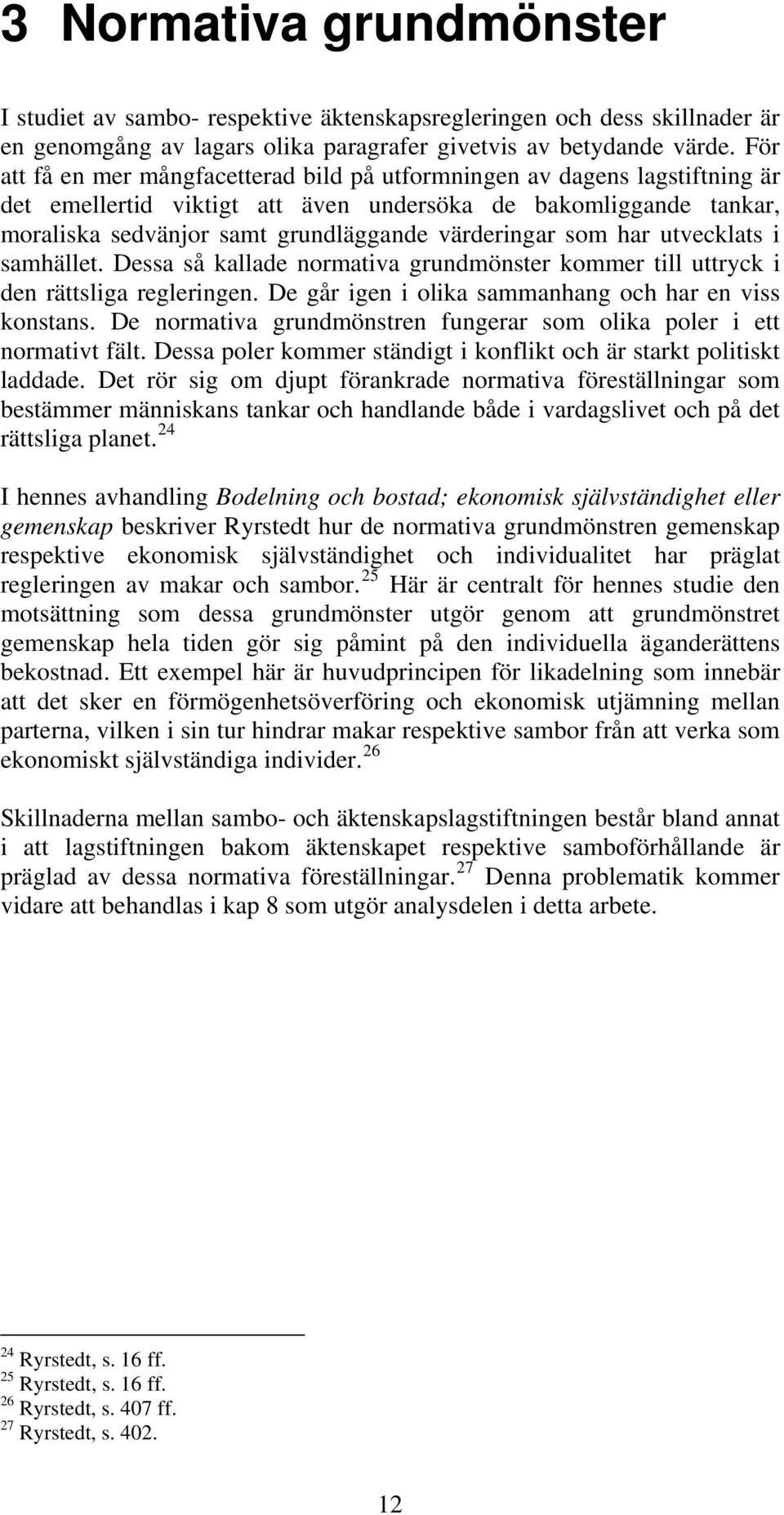 3 Normativa grundmönster

I studiet av sambo- respektive äktenskapsregleringen och dess skillnader är en genomgång av lagars olika paragrafer givetvis av betydande värde. För att få en mer mångfacetterad bild på utformningen av dagens lagstiftning är det emellertid viktigt att även undersöka de bakomliggande tankar, moraliska sedvänjor samt grundläggande värderingar som har utvecklats i samhället. Dessa så kallade normativa grundmönster kommer till uttryck i den rättsliga regleringen. De går igen i olika sammanhang och har en viss konstans. De normativa grundmönstren fungerar som olika poler i ett normativt fält. Dessa poler kommer ständigt i konflikt och är starkt politiskt laddade. Det rör sig om djupt förankrade normativa föreställningar som bestämmer människans tankar och handlande både i vardagslivet och på det rättsliga planet.$^{24}$

I hennes avhandling Bodelning och bostad; ekonomisk självständighet eller gemenskap beskriver Ryrstedt hur de normativa grundmönstren gemenskap respektive ekonomisk självständighet och individualitet har präglat regleringen av makar och sambor.$^{25}$ Här är centralt för hennes studie den motsättning som dessa grundmönster utgör genom att grundmönstret gemenskap hela tiden gör sig påmint på den individuella äganderättens bekostnad. Ett exempel här är huvudprincipen för likadelning som innebär att det sker en förmögenhetsöverföring och ekonomisk utjämning mellan parterna, vilken i sin tur hindrar makar respektive sambor från att verka som ekonomiskt självständiga individer.$^{26}$

Skillnaderna mellan sambo- och äktenskapslagstiftningen består bland annat i att lagstiftningen bakom äktenskapet respektive samboförhållande är präglad av dessa normativa föreställningar.$^{27}$ Denna problematik kommer vidare att behandlas i kap 8 som utgör analysdelen i detta arbete.

$^{24}$ Ryrstedt, s. 16 ff.
$^{25}$ Ryrstedt, s. 16 ff.
$^{26}$ Ryrstedt, s. 407 ff.
$^{27}$ Ryrstedt, s. 402.

12